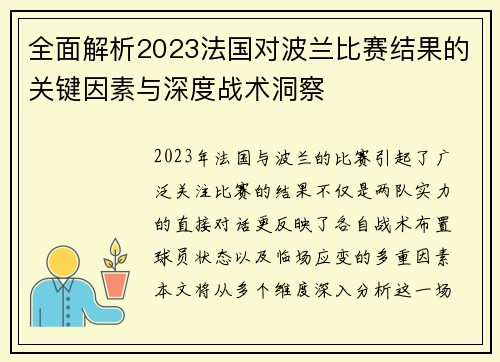 全面解析2023法国对波兰比赛结果的关键因素与深度战术洞察

2023年法国与波兰的比赛引起了广泛关注比赛的结果不仅是两队实力的直接对话更反映了各自战术布置球员状态以及临场应变的多重因素本文将从多个维度深入分析这一场